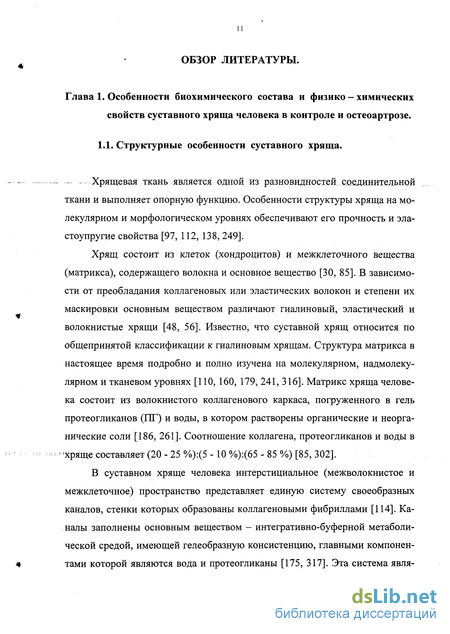 11

ОБЗОР ЛИТЕРАТУРЫ.

Глава 1. Особенности биохимического состава и физико – химических свойств суставного хряща человека в контроле и остеоартрозе.

1.1. Структурные особенности суставного хряща.

Хрящевая ткань является одной из разновидностей соединительной ткани и выполняет опорную функцию. Особенности структуры хряща на молекулярном и морфологическом уровнях обеспечивают его прочность и эластоупругие свойства [97, 112, 138, 249].

Хрящ состоит из клеток (хондроцитов) и межклеточного вещества (матрикса), содержащего волокна и основное вещество [30, 85]. В зависимости от преобладания коллагеновых или эластических волокон и степени их маскировки основным веществом различают гиалиновый, эластический и волокнистые хрящи [48, 56]. Известно, что суставной хрящ относится по общепринятой классификации к гиалиновым хрящам. Структура матрикса в настоящее время подробно и полно изучена на молекулярном, надмолекулярном и тканевом уровнях [110, 160, 179, 241, 316]. Матрикс хряща человека состоит из волокнистого коллагенового каркаса, погруженного в гель протеогликанов (ПГ) и воды, в котором растворены органические и неорганические соли [186, 261]. Соотношение коллагена, протеогликанов и воды в хряще составляет (20 - 25 %):(5 - 10 %):(65 - 85 %) [85, 302].

В суставном хряще человека интерстициальное (межволокнистое и межклеточное) пространство представляет единую систему своеобразных каналов, стенки которых образованы коллагеновыми фибриллами [114]. Каналы заполнены основным веществом – интегративно-буферной метаболической средой, имеющей гелеобразную консистенцию, главными компонентами которой являются вода и протеогликаны [175, 317]. Эта система явля-

dsLib.net
библиотека диссертаций